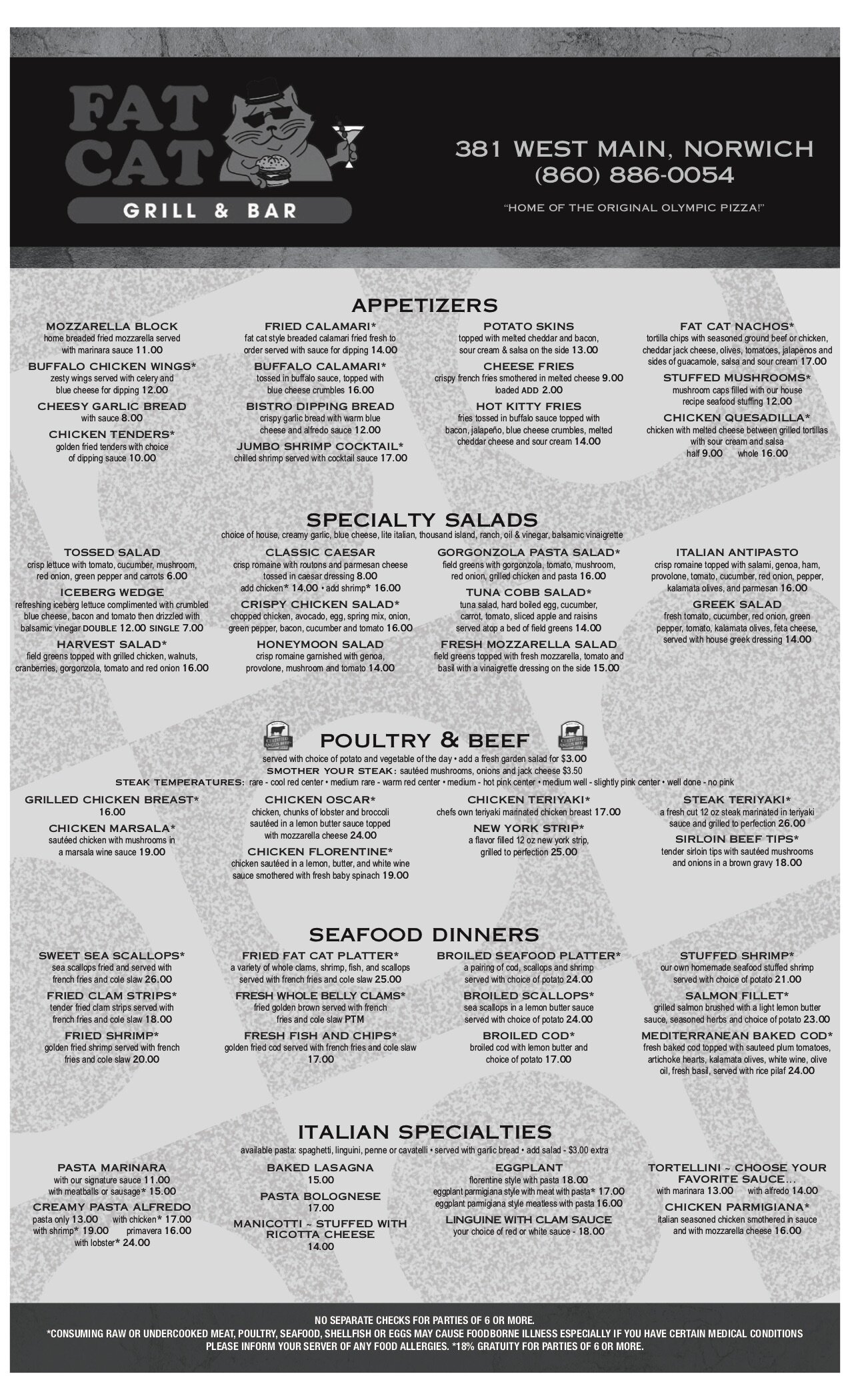 FAT CAT
GRILL & BAR

381 WEST MAIN, NORWICH
(860) 886-0054

"HOME OF THE ORIGINAL OLYMPIC PIZZA!"

APPETIZERS

MOZZARELLA BLOCK
home breaded fried mozzarella served with marinara sauce 11.00

BUFFALO CHICKEN WINGS*
zesty wings served with celery and blue cheese for dipping 12.00

CHEESY GARLIC BREAD
with sauce 8.00

CHICKEN TENDERS*
golden fried tenders with choice of dipping sauce 10.00

FRIED CALAMARI*
fat cat style breaded calamari fried fresh to order served with sauce for dipping 14.00

BUFFALO CALAMARI*
tossed in buffalo sauce, topped with blue cheese crumbles 16.00

BISTRO DIPPING BREAD
crispy garlic bread with warm blue cheese and alfredo sauce 12.00

JUMBO SHRIMP COCKTAIL*
chilled shrimp served with cocktail sauce 17.00

POTATO SKINS
topped with melted cheddar and bacon, sour cream & salsa on the side 13.00

CHEESE FRIES
crispy french fries smothered in melted cheese 9.00
loaded ADD 2.00

HOT KITTY FRIES
fries tossed in buffalo sauce topped with bacon, jalapeño, blue cheese crumbles, melted cheddar cheese and sour cream 14.00

FAT CAT NACHOS*
tortilla chips with seasoned ground beef or chicken, cheddar jack cheese, olives, tomatoes, jalapenos and sides of guacamole, salsa and sour cream 17.00

STUFFED MUSHROOMS*
mushroom caps filled with our house recipe seafood stuffing 12.00

CHICKEN QUESADILLA*
chicken with melted cheese between grilled tortillas with sour cream and salsa
half 9.00 whole 16.00

SPECIALTY SALADS
choice of house, creamy garlic, blue cheese, lite italian, thousand island, ranch, oil & vinegar, balsamic vinaigrette

TOSSED SALAD
crisp lettuce with tomato, cucumber, mushroom, red onion, green pepper and carrots 6.00

ICEBERG WEDGE
refreshing iceberg lettuce complimented with crumbled blue cheese, bacon and tomato then drizzled with balsamic vinegar DOUBLE 12.00 SINGLE 7.00

HARVEST SALAD*
field greens topped with grilled chicken, walnuts, cranberries, gorgonzola, tomato and red onion 16.00

CLASSIC CAESAR
crisp romaine with routons and parmesan cheese tossed in caesar dressing 8.00
add chicken* 14.00 • add shrimp* 16.00

CRISPY CHICKEN SALAD*
chopped chicken, avocado, egg, spring mix, onion, green pepper, bacon, cucumber and tomato 16.00

HONEYMOON SALAD
crisp romaine garnished with genoa, provolone, mushroom and tomato 14.00

GORGONZOLA PASTA SALAD*
field greens with gorgonzola, tomato, mushroom, red onion, grilled chicken and pasta 16.00

TUNA COBB SALAD*
tuna salad, hard boiled egg, cucumber, carrot, tomato, sliced apple and raisins served atop a bed of field greens 14.00

FRESH MOZZARELLA SALAD
field greens topped with fresh mozzarella, tomato and basil with a vinaigrette dressing on the side 15.00

ITALIAN ANTIPASTO
crisp romaine topped with salami, genoa, ham, provolone, tomato, cucumber, red onion, pepper, kalamata olives, and parmesan 16.00

GREEK SALAD
fresh tomato, cucumber, red onion, green pepper, tomato, kalamata olives, feta cheese, served with house greek dressing 14.00

POULTRY & BEEF
served with choice of potato and vegetable of the day • add a fresh garden salad for $3.00
SMOTHER YOUR STEAK: sautéed mushrooms, onions and jack cheese $3.50
STEAK TEMPERATURES: rare - cool red center • medium rare - warm red center • medium - hot pink center • medium well - slightly pink center • well done - no pink

GRILLED CHICKEN BREAST*
16.00

CHICKEN MARSALA*
sautéed chicken with mushrooms in a marsala wine sauce 19.00

CHICKEN OSCAR*
chicken, chunks of lobster and broccoli sautéed in a lemon butter sauce topped with mozzarella cheese 24.00

CHICKEN FLORENTINE*
chicken sautéed in a lemon, butter, and white wine sauce smothered with fresh baby spinach 19.00

CHICKEN TERIYAKI*
chefs own teriyaki marinated chicken breast 17.00

NEW YORK STRIP*
a flavor filled 12 oz new york strip, grilled to perfection 25.00

STEAK TERIYAKI*
a fresh cut 12 oz steak marinated in teriyaki sauce and grilled to perfection 26.00

SIRLOIN BEEF TIPS*
tender sirloin tips with sautéed mushrooms and onions in a brown gravy 18.00

SEAFOOD DINNERS

SWEET SEA SCALLOPS*
sea scallops fried and served with french fries and cole slaw 26.00

FRIED CLAM STRIPS*
tender fried clam strips served with french fries and cole slaw 18.00

FRIED SHRIMP*
golden fried shrimp served with french fries and cole slaw 20.00

FRIED FAT CAT PLATTER*
a variety of whole clams, shrimp, fish, and scallops served with french fries and cole slaw 25.00

FRESH WHOLE BELLY CLAMS*
fried golden brown served with french fries and cole slaw PTM

FRESH FISH AND CHIPS*
golden fried cod served with french fries and cole slaw 17.00

BROILED SEAFOOD PLATTER*
a pairing of cod, scallops and shrimp served with choice of potato 24.00

BROILED SCALLOPS*
sea scallops in a lemon butter sauce served with choice of potato 24.00

BROILED COD*
broiled cod with lemon butter and choice of potato 17.00

STUFFED SHRIMP*
our own homemade seafood stuffed shrimp served with choice of potato 21.00

SALMON FILLET*
grilled salmon brushed with a light lemon butter sauce, seasoned herbs and choice of potato 23.00

MEDITERRANEAN BAKED COD*
fresh baked cod topped with sauteed plum tomatoes, artichoke hearts, kalamata olives, white wine, olive oil, fresh basil, served with rice pilaf 24.00

ITALIAN SPECIALTIES
available pasta: spaghetti, linguini, penne or cavatelli • served with garlic bread • add salad - $3.00 extra

PASTA MARINARA
with our signature sauce 11.00
with meatballs or sausage* 15.00

CREAMY PASTA ALFREDO
pasta only 13.00 with chicken* 17.00
with shrimp* 19.00 primavera 16.00
with lobster* 24.00

BAKED LASAGNA
15.00

PASTA BOLOGNESE
17.00

MANICOTTI ~ STUFFED WITH RICOTTA CHEESE
14.00

EGGPLANT
florentine style with pasta 18.00
eggplant parmigiana style with meat with pasta* 17.00
eggplant parmigiana style meatless with pasta 16.00

LINGUINE WITH CLAM SAUCE
your choice of red or white sauce - 18.00

TORTELLINI ~ CHOOSE YOUR FAVORITE SAUCE...
with marinara 13.00 with alfredo 14.00

CHICKEN PARMIGIANA*
italian seasoned chicken smothered in sauce and with mozzarella cheese 16.00

NO SEPARATE CHECKS FOR PARTIES OF 6 OR MORE.
*CONSUMING RAW OR UNDERCOOKED MEAT, POULTRY, SEAFOOD, SHELLFISH OR EGGS MAY CAUSE FOODBORNE ILLNESS ESPECIALLY IF YOU HAVE CERTAIN MEDICAL CONDITIONS
PLEASE INFORM YOUR SERVER OF ANY FOOD ALLERGIES. *18% GRATUITY FOR PARTIES OF 6 OR MORE.